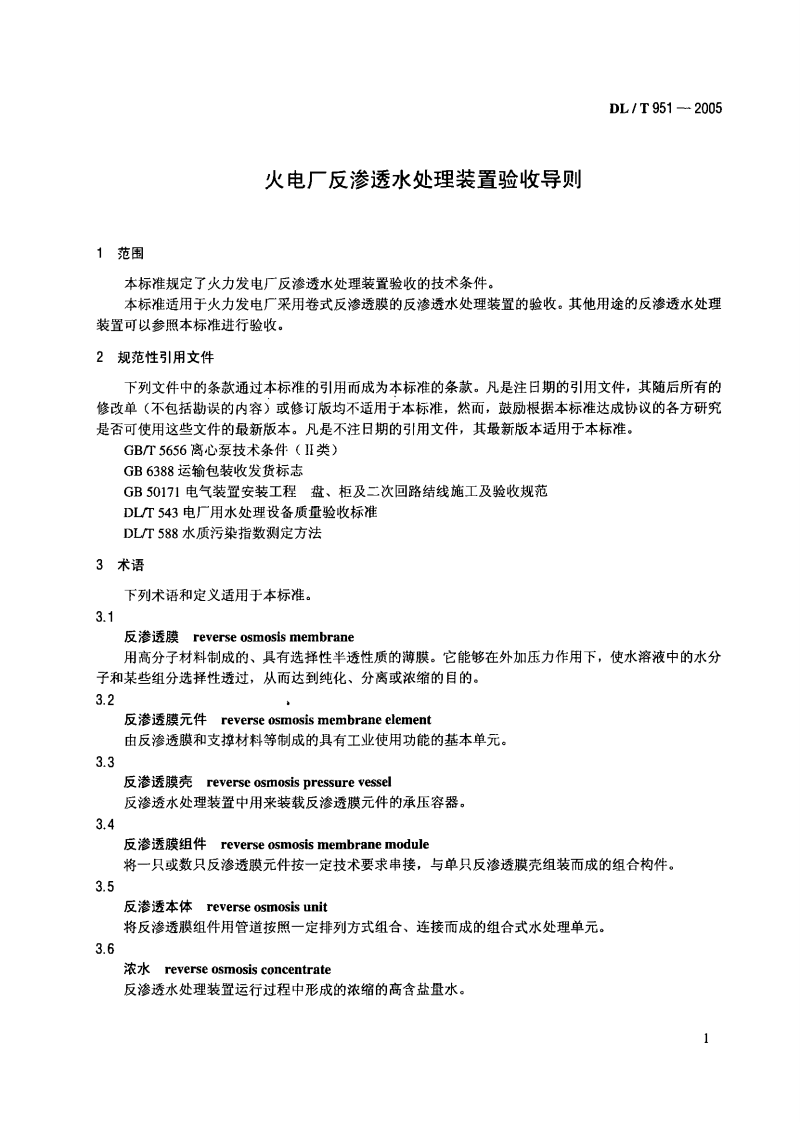 DL / T 951 — 2005

火电厂反渗透水处理装置验收导则

1 范围

本标准规定了火力发电厂反渗透水处理装置验收的技术条件。

本标准适用于火力发电厂采用卷式反渗透膜的反渗透水处理装置的验收。其他用途的反渗透水处理装置可以参照本标准进行验收。

2 规范性引用文件

下列文件中的条款通过本标准的引用而成为本标准的条款。凡是注日期的引用文件，其随后所有的修改单（不包括勘误的内容）或修订版均不适用于本标准，然而，鼓励根据本标准达成协议的各方研究是否可使用这些文件的最新版本。凡是不注日期的引用文件，其最新版本适用于本标准。

GB/T 5656 离心泵技术条件（Ⅱ类）

GB 6388 运输包装收发货标志

GB 50171 电气装置安装工程 盘、柜及二次回路结线施工及验收规范

DL/T 543 电厂用水处理设备质量验收标准

DL/T 588 水质污染指数测定方法

3 术语

下列术语和定义适用于本标准。

3.1

反渗透膜 reverse osmosis membrane

用高分子材料制成的、具有选择性半透性质的薄膜。它能够在外加压力作用下，使水溶液中的水分子和某些组分选择性透过，从而达到纯化、分离或浓缩的目的。

3.2

反渗透膜元件 reverse osmosis membrane element

由反渗透膜和支撑材料等制成的具有工业使用功能的基本单元。

3.3

反渗透膜壳 reverse osmosis pressure vessel

反渗透水处理装置中用来装载反渗透膜元件的承压容器。

3.4

反渗透膜组件 reverse osmosis membrane module

将一只或数只反渗透膜元件按一定技术要求串接，与单只反渗透膜壳组装而成的组合构件。

3.5

反渗透本体 reverse osmosis unit

将反渗透膜组件用管道按照一定排列方式组合、连接而成的组合式水处理单元。

3.6

浓水 reverse osmosis concentrate

反渗透水处理装置运行过程中形成的浓缩的高含盐量水。

1